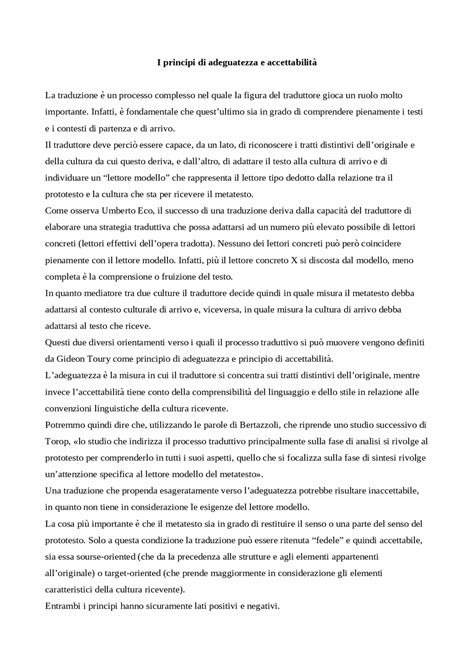 I principi di adeguatezza e accettabilità

La traduzione è un processo complesso nel quale la figura del traduttore gioca un ruolo molto importante. Infatti, è fondamentale che quest'ultimo sia in grado di comprendere pienamente i testi e i contesti di partenza e di arrivo.
Il traduttore deve perciò essere capace, da un lato, di riconoscere i tratti distintivi dell'originale e della cultura da cui questo deriva, e dall'altro, di adattare il testo alla cultura di arrivo e di individuare un "lettore modello" che rappresenta il lettore tipo dedotto dalla relazione tra il prototesto e la cultura che sta per ricevere il metatesto.
Come osserva Umberto Eco, il successo di una traduzione deriva dalla capacità del traduttore di elaborare una strategia traduttiva che possa adattarsi ad un numero più elevato possibile di lettori concreti (lettori effettivi dell'opera tradotta). Nessuno dei lettori concreti può però coincidere pienamente con il lettore modello. Infatti, più il lettore concreto X si discosta dal modello, meno completa è la comprensione o fruizione del testo.
In quanto mediatore tra due culture il traduttore decide quindi in quale misura il metatesto debba adattarsi al contesto culturale di arrivo e, viceversa, in quale misura la cultura di arrivo debba adattarsi al testo che riceve.
Questi due diversi orientamenti verso i quali il processo traduttivo si può muovere vengono definiti da Gideon Toury come principio di adeguatezza e principio di accettabilità.
L'adeguatezza è la misura in cui il traduttore si concentra sui tratti distintivi dell'originale, mentre invece l'accettabilità tiene conto della comprensibilità del linguaggio e dello stile in relazione alle convenzioni linguistiche della cultura ricevente.
Potremmo quindi dire che, utilizzando le parole di Bertazzoli, che riprende uno studio successivo di Torop, «lo studio che indirizza il processo traduttivo principalmente sulla fase di analisi si rivolge al prototesto per comprenderlo in tutti i suoi aspetti, quello che si focalizza sulla fase di sintesi rivolge un'attenzione specifica al lettore modello del metatesto».
Una traduzione che propenda esageratamente verso l'adeguatezza potrebbe risultare inaccettabile, in quanto non tiene in considerazione le esigenze del lettore modello.
La cosa più importante è che il metatesto sia in grado di restituire il senso o una parte del senso del prototesto. Solo a questa condizione la traduzione può essere ritenuta "fedele" e quindi accettabile, sia essa sourse-oriented (che da la precedenza alle strutture e agli elementi appartenenti all'originale) o target-oriented (che prende maggiormente in considerazione gli elementi caratteristici della cultura ricevente).
Entrambi i principi hanno sicuramente lati positivi e negativi.